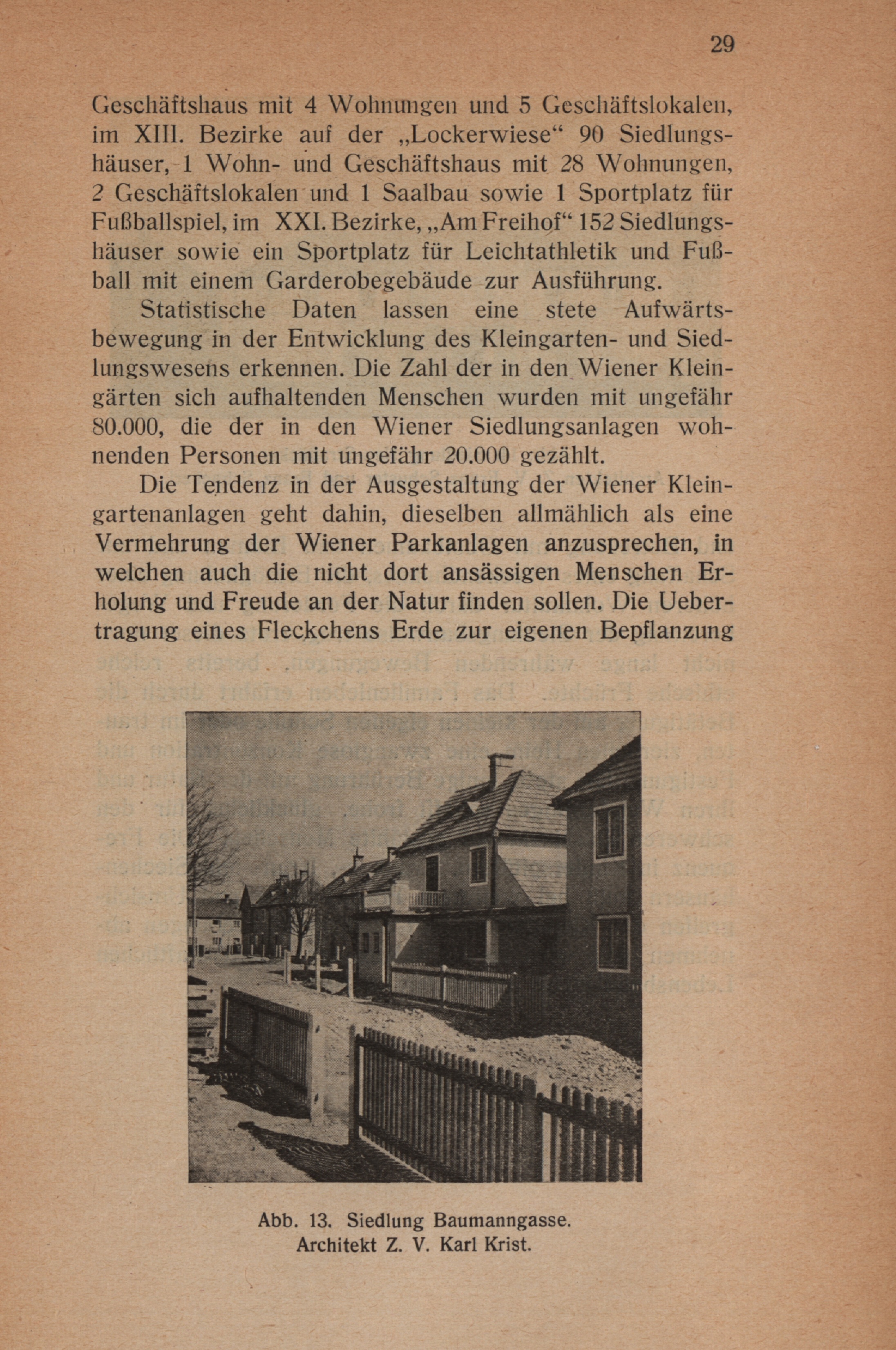 29

Geschäftshaus mit 4 Wohnungen und 5 Geschäftslokalen, im XIII. Bezirke auf der „Lockerwiese“ 90 Siedlungshäuser, 1 Wohn- und Geschäftshaus mit 28 Wohnungen, 2 Geschäftslokalen und 1 Saalbau sowie 1 Sportplatz für Fußballspiel, im XXI. Bezirke, „Am Freihof“ 152 Siedlungshäuser sowie ein Sportplatz für Leichtathletik und Fußball mit einem Garderobegebäude zur Ausführung.

Statistische Daten lassen eine stete Aufwärtsbewegung in der Entwicklung des Kleingarten- und Siedlungswesens erkennen. Die Zahl der in den Wiener Kleingärten sich aufhaltenden Menschen wurden mit ungefähr 80.000, die der in den Wiener Siedlungsanlagen wohnenden Personen mit ungefähr 20.000 gezählt.

Die Tendenz in der Ausgestaltung der Wiener Kleingartenanlagen geht dahin, dieselben allmählich als eine Vermehrung der Wiener Parkanlagen anzusprechen, in welchen auch die nicht dort ansässigen Menschen Erholung und Freude an der Natur finden sollen. Die Uebertragung eines Fleckchens Erde zur eigenen Bepflanzung

Abb. 13. Siedlung Baumanngasse.
Architekt Z. V. Karl Krist.